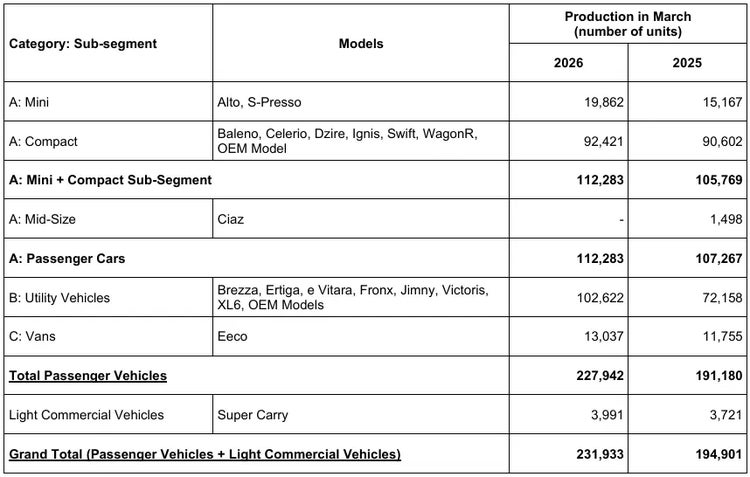 | Category: Sub-segment | Models | Production in March (number of units) | |
|---|---|---|---|
| | | 2026 | 2025 |
| A: Mini | Alto, S-Presso | 19,862 | 15,167 |
| A: Compact | Baleno, Celerio, Dzire, Ignis, Swift, WagonR, OEM Model | 92,421 | 90,602 |
| A: Mini + Compact Sub-Segment | | 112,283 | 105,769 |
| A: Mid-Size | Ciaz | - | 1,498 |
| A: Passenger Cars | | 112,283 | 107,267 |
| B: Utility Vehicles | Brezza, Ertiga, e Vitara, Fronx, Jimny, Victoris, XL6, OEM Models | 102,622 | 72,158 |
| C: Vans | Eeco | 13,037 | 11,755 |
| Total Passenger Vehicles | | 227,942 | 191,180 |
| Light Commercial Vehicles | Super Carry | 3,991 | 3,721 |
| Grand Total (Passenger Vehicles + Light Commercial Vehicles) | | 231,933 | 194,901 |